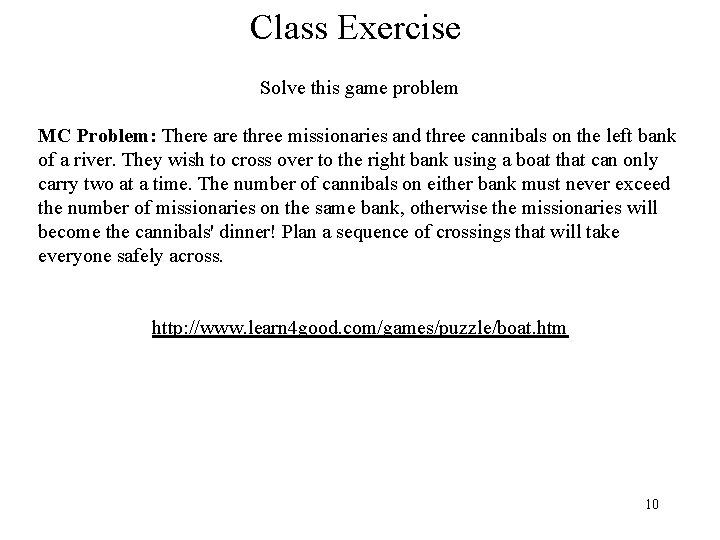 Class Exercise

Solve this game problem

MC Problem: There are three missionaries and three cannibals on the left bank of a river. They wish to cross over to the right bank using a boat that can only carry two at a time. The number of cannibals on either bank must never exceed the number of missionaries on the same bank, otherwise the missionaries will become the cannibals' dinner! Plan a sequence of crossings that will take everyone safely across.

http://www.learn4good.com/games/puzzle/boat.htm

10